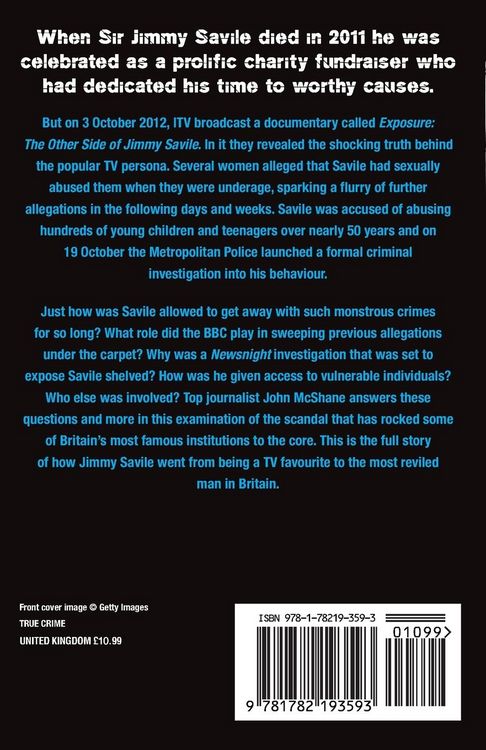 When Sir Jimmy Savile died in 2011 he was celebrated as a prolific charity fundraiser who had dedicated his time to worthy causes.

But on 3 October 2012, ITV broadcast a documentary called Exposure: The Other Side of Jimmy Savile. In it they revealed the shocking truth behind the popular TV persona. Several women alleged that Savile had sexually abused them when they were underage, sparking a flurry of further allegations in the following days and weeks. Savile was accused of abusing hundreds of young children and teenagers over nearly 50 years and on 19 October the Metropolitan Police launched a formal criminal investigation into his behaviour.

Just how was Savile allowed to get away with such monstrous crimes for so long? What role did the BBC play in sweeping previous allegations under the carpet? Why was a Newsnight investigation that was set to expose Savile shelved? How was he given access to vulnerable individuals? Who else was involved? Top journalist John McShane answers these questions and more in this examination of the scandal that has rocked some of Britain's most famous institutions to the core. This is the full story of how Jimmy Savile went from being a TV favourite to the most reviled man in Britain.

Front cover image © Getty Images
TRUE CRIME
UNITED KINGDOM £10.99

ISBN 978-1-78219-359-3
01099>
9 781782 193593